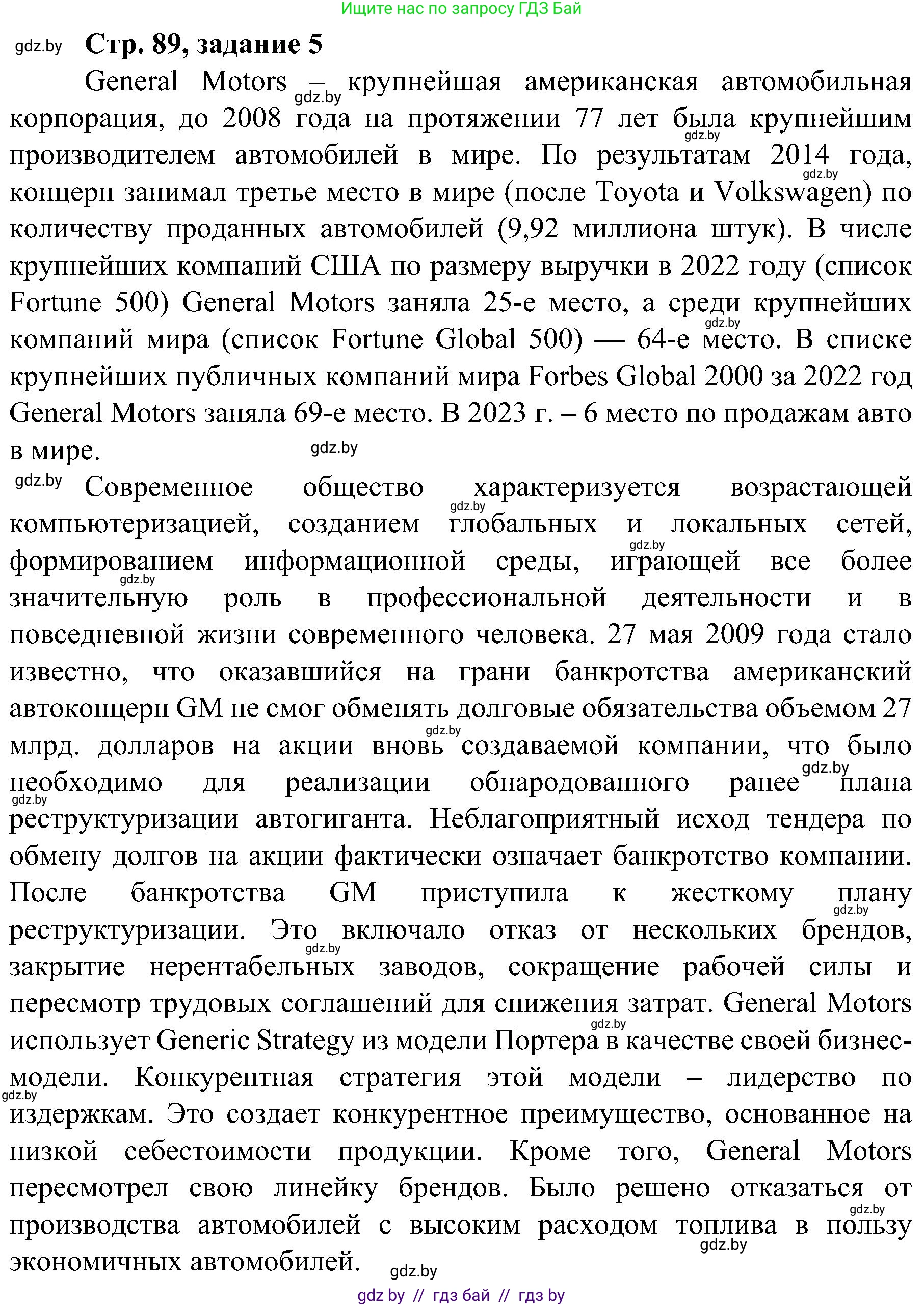 Ищите нас по запросу ГДЗ Бай

gdz.by Стр. 89, задание 5

General Motors – крупнейшая американская автомобильная корпорация, до 2008 года на протяжении 77 лет была крупнейшим производителем автомобилей в мире. По результатам 2014 года, концерн занимал третье место в мире (после Toyota и Volkswagen) по количеству проданных автомобилей (9,92 миллиона штук). В числе крупнейших компаний США по размеру выручки в 2022 году (список Fortune 500) General Motors заняла 25-е место, а среди крупнейших компаний мира (список Fortune Global 500) — 64-е место. В списке крупнейших публичных компаний мира Forbes Global 2000 за 2022 год General Motors заняла 69-е место. В 2023 г. – 6 место по продажам авто в мире.

Современное общество характеризуется возрастающей компьютеризацией, созданием глобальных и локальных сетей, формированием информационной среды, играющей все более значительную роль в профессиональной деятельности и в повседневной жизни современного человека. 27 мая 2009 года стало известно, что оказавшийся на грани банкротства американский автоконцерн GM не смог обменять долговые обязательства объемом 27 млрд. долларов на акции вновь создаваемой компании, что было необходимо для реализации обнародованного ранее плана реструктуризации автогиганта. Неблагоприятный исход тендера по обмену долгов на акции фактически означает банкротство компании. После банкротства GM приступила к жесткому плану реструктуризации. Это включало отказ от нескольких брендов, закрытие нерентабельных заводов, сокращение рабочей силы и пересмотр трудовых соглашений для снижения затрат. General Motors использует Generic Strategy из модели Портера в качестве своей бизнес-модели. Конкурентная стратегия этой модели – лидерство по издержкам. Это создает конкурентное преимущество, основанное на низкой себестоимости продукции. Кроме того, General Motors пересмотрел свою линейку брендов. Было решено отказаться от производства автомобилей с высоким расходом топлива в пользу экономичных автомобилей.

gdz by // гдз бай // гдз by